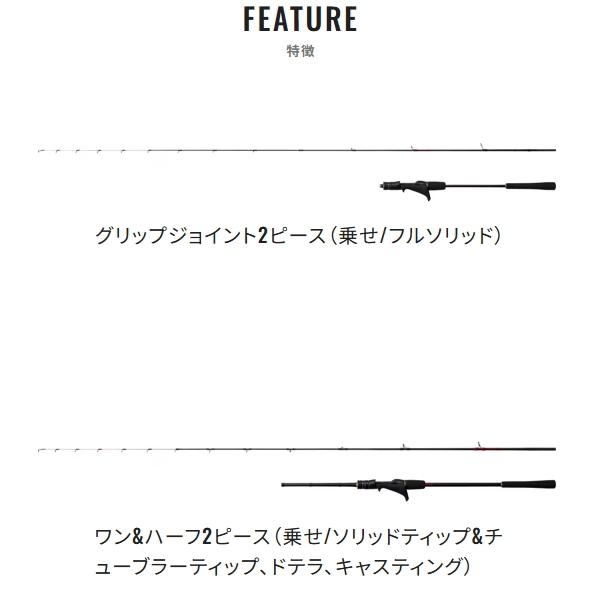 FEATURE
特徴

グリップジョイント2ピース（乗せ/フルソリッド）

ワン&ハーフ2ピース（乗せ/ソリッドティップ&チューブラーティップ、ドテラ、キャスティング）